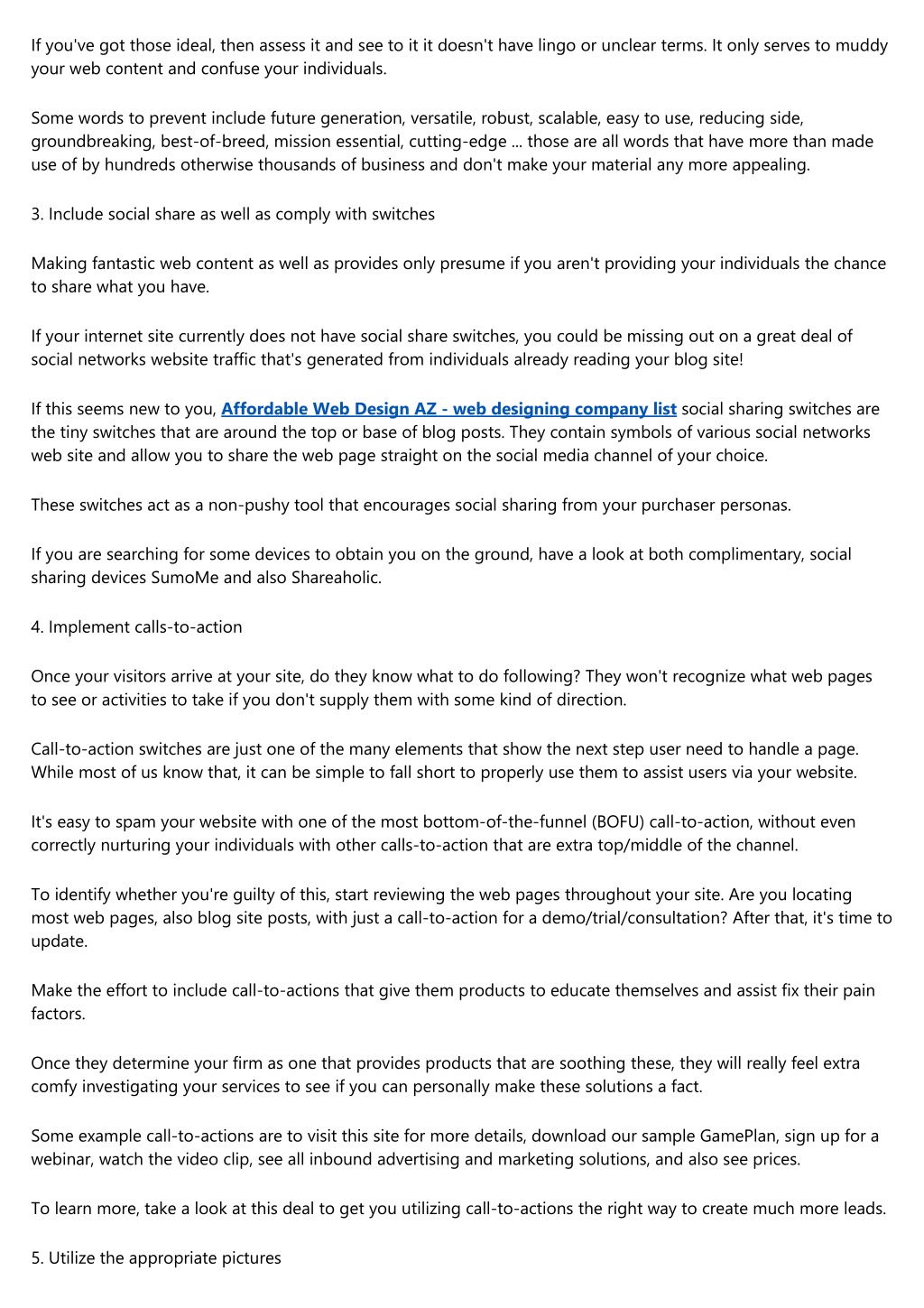 If you've got those ideal, then assess it and see to it it doesn't have lingo or unclear terms. It only serves to muddy your web content and confuse your individuals.

Some words to prevent include future generation, versatile, robust, scalable, easy to use, reducing side, groundbreaking, best-of-breed, mission essential, cutting-edge ... those are all words that have more than made use of by hundreds otherwise thousands of business and don't make your material any more appealing.

3. Include social share as well as comply with switches

Making fantastic web content as well as provides only presume if you aren't providing your individuals the chance to share what you have.

If your internet site currently does not have social share switches, you could be missing out on a great deal of social networks website traffic that's generated from individuals already reading your blog site!

If this seems new to you, Affordable Web Design AZ - web designing company list social sharing switches are the tiny switches that are around the top or base of blog posts. They contain symbols of various social networks web site and allow you to share the web page straight on the social media channel of your choice.

These switches act as a non-pushy tool that encourages social sharing from your purchaser personas.

If you are searching for some devices to obtain you on the ground, have a look at both complimentary, social sharing devices SumoMe and also Shareaholic.

4. Implement calls-to-action

Once your visitors arrive at your site, do they know what to do following? They won't recognize what web pages to see or activities to take if you don't supply them with some kind of direction.

Call-to-action switches are just one of the many elements that show the next step user need to handle a page. While most of us know that, it can be simple to fall short to properly use them to assist users via your website.

It's easy to spam your website with one of the most bottom-of-the-funnel (BOFU) call-to-action, without even correctly nurturing your individuals with other calls-to-action that are extra top/middle of the channel.

To identify whether you're guilty of this, start reviewing the web pages throughout your site. Are you locating most web pages, also blog site posts, with just a call-to-action for a demo/trial/consultation? After that, it's time to update.

Make the effort to include call-to-actions that give them products to educate themselves and assist fix their pain factors.

Once they determine your firm as one that provides products that are soothing these, they will really feel extra comfy investigating your services to see if you can personally make these solutions a fact.

Some example call-to-actions are to visit this site for more details, download our sample GamePlan, sign up for a webinar, watch the video clip, see all inbound advertising and marketing solutions, and also see prices.

To learn more, take a look at this deal to get you utilizing call-to-actions the right way to create much more leads.

5. Utilize the appropriate pictures